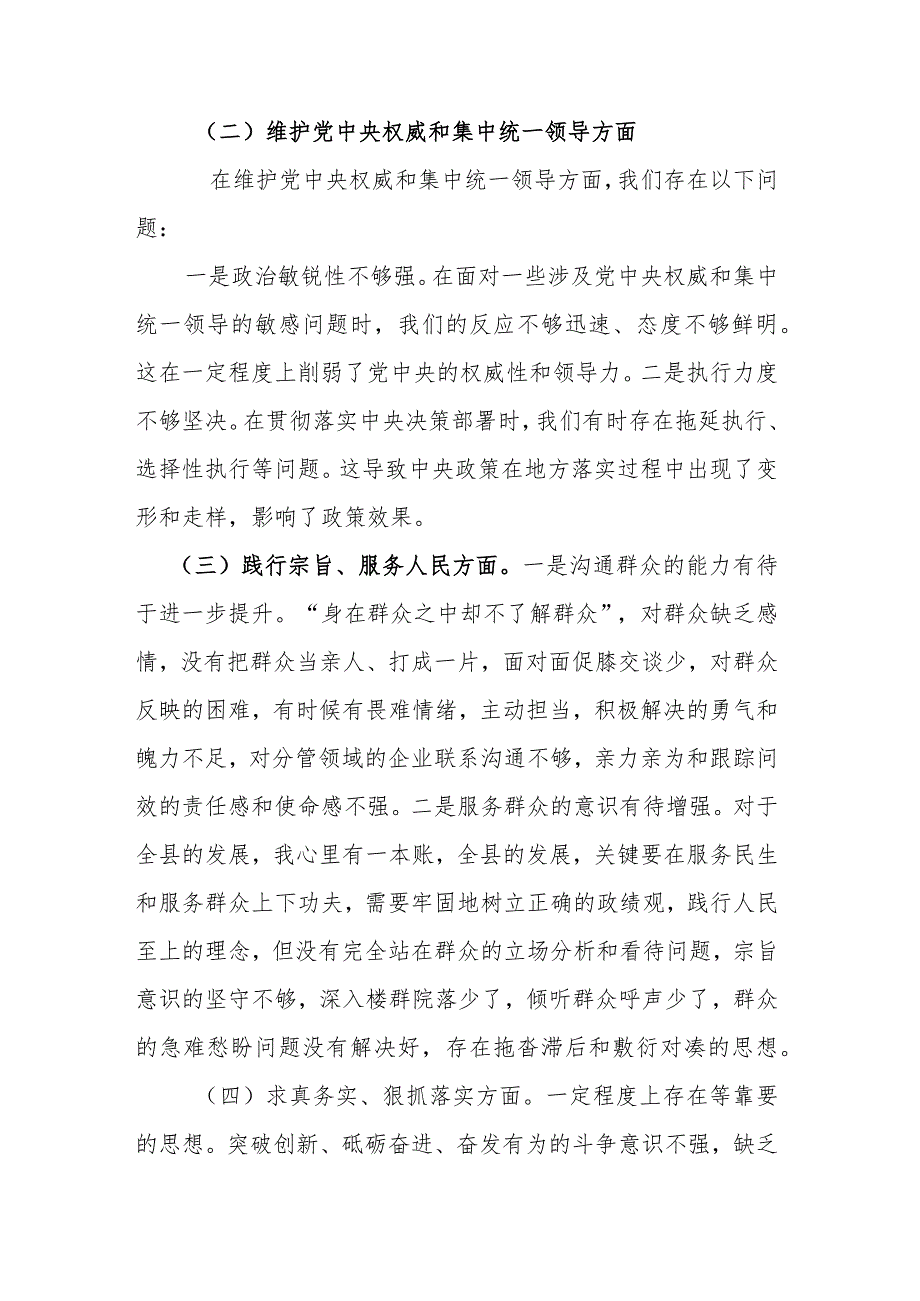 （二）维护党中央权威和集中统一领导方面

在维护党中央权威和集中统一领导方面，我们存在以下问题：

一是政治敏锐性不够强。在面对一些涉及党中央权威和集中统一领导的敏感问题时，我们的反应不够迅速、态度不够鲜明。这在一定程度上削弱了党中央的权威性和领导力。二是执行力度不够坚决。在贯彻落实中央决策部署时，我们有时存在拖延执行、选择性执行等问题。这导致中央政策在地方落实过程中出现了变形和走样，影响了政策效果。

（三）践行宗旨、服务人民方面。一是沟通群众的能力有待于进一步提升。“身在群众之中却不了解群众”，对群众缺乏感情，没有把群众当亲人、打成一片，面对面促膝交谈少，对群众反映的困难，有时候有畏难情绪，主动担当，积极解决的勇气和魄力不足，对分管领域的企业联系沟通不够，亲力亲为和跟踪问效的责任感和使命感不强。二是服务群众的意识有待增强。对于全县的发展，我心里有一本账，全县的发展，关键要在服务民生和服务群众上下功夫，需要牢固地树立正确的政绩观，践行人民至上的理念，但没有完全站在群众的立场分析和看待问题，宗旨意识的坚守不够，深入楼群院落少了，倾听群众呼声少了，群众的急难愁盼问题没有解决好，存在拖沓滞后和敷衍对凑的思想。

（四）求真务实、狠抓落实方面。一定程度上存在等靠要的思想。突破创新、砥砺奋进、奋发有为的斗争意识不强，缺乏